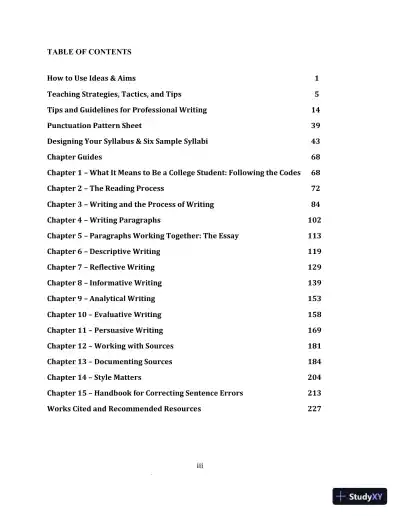 TABLE OF CONTENTS

How to Use Ideas & Aims 1

Teaching Strategies, Tactics, and Tips 5

Tips and Guidelines for Professional Writing 14

Punctuation Pattern Sheet 39

Designing Your Syllabus & Six Sample Syllabi 43

Chapter Guides 68

Chapter 1 – What It Means to Be a College Student: Following the Codes 68

Chapter 2 – The Reading Process 72

Chapter 3 – Writing and the Process of Writing 84

Chapter 4 – Writing Paragraphs 102

Chapter 5 – Paragraphs Working Together: The Essay 113

Chapter 6 – Descriptive Writing 119

Chapter 7 – Reflective Writing 129

Chapter 8 – Informative Writing 139

Chapter 9 – Analytical Writing 153

Chapter 10 – Evaluative Writing 158

Chapter 11 – Persuasive Writing 169

Chapter 12 – Working with Sources 181

Chapter 13 – Documenting Sources 184

Chapter 14 – Style Matters 204

Chapter 15 – Handbook for Correcting Sentence Errors 213

Works Cited and Recommended Resources 227

iii

StudyXY